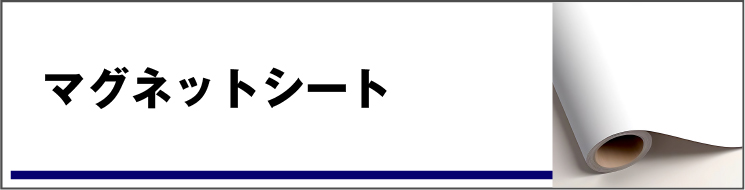 マグネットシート